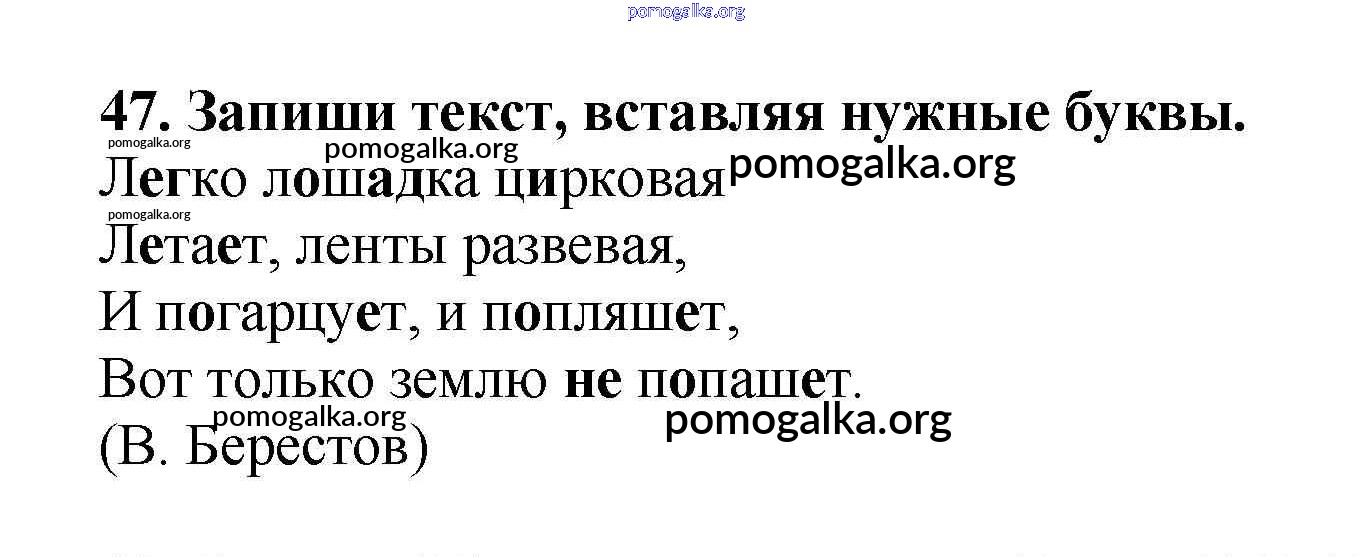 47. Запиши текст, вставляя нужные буквы.

Легко лошадка цирковая
Летает, ленты развевая,
И погарцует, и попляшет,
Вот только землю не попашет.
(В. Берестов)

pomogalka.org